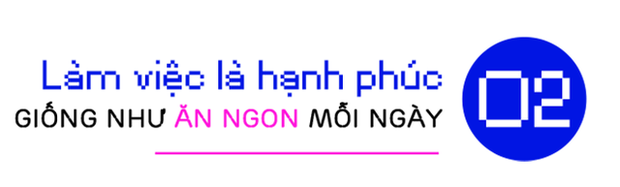 Làm việc là hạnh phúc
GIỐNG NHƯ ĂN NGON MỖI NGÀY

02